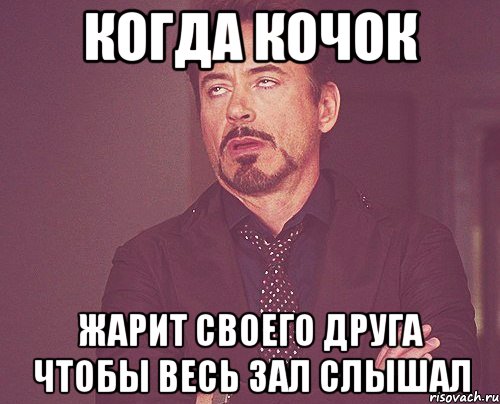 КОГДА КОЧОК

ЖАРИТ СВОЕГО ДРУГА ЧТОБЫ ВЕСЬ ЗАЛ СЛЫШАЛ

risovach.ru